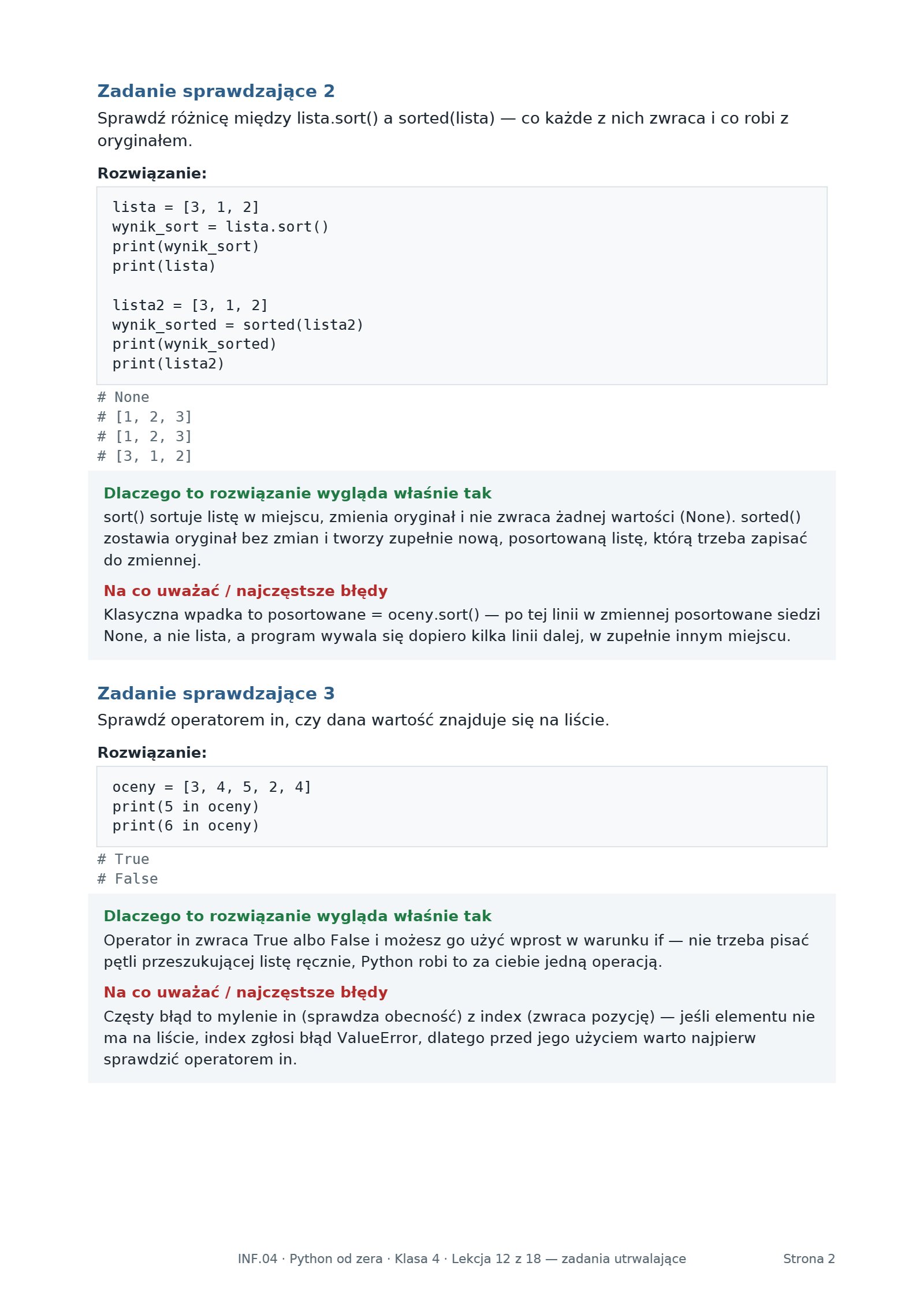 Zadanie sprawdzające 2

Sprawdź różnicę między lista.sort() a sorted(lista) — co każde z nich zwraca i co robi z oryginałem.

Rozwiązanie:

lista = [3, 1, 2]
wynik_sort = lista.sort()
print(wynik_sort)
print(lista)

lista2 = [3, 1, 2]
wynik_sorted = sorted(lista2)
print(wynik_sorted)
print(lista2)

# None
# [1, 2, 3]
# [1, 2, 3]
# [3, 1, 2]

Dlaczego to rozwiązanie wygląda właśnie tak

sort() sortuje listę w miejscu, zmienia oryginał i nie zwraca żadnej wartości (None). sorted() zostawia oryginał bez zmian i tworzy zupełnie nową, posortowaną listę, którą trzeba zapisać do zmiennej.

Na co uważać / najczęstsze błędy

Klasyczna wpadka to posortowane = oceny.sort() — po tej linii w zmiennej posortowane siedzi None, a nie lista, a program wywala się dopiero kilka linii dalej, w zupełnie innym miejscu.

Zadanie sprawdzające 3

Sprawdź operatorem in, czy dana wartość znajduje się na liście.

Rozwiązanie:

oceny = [3, 4, 5, 2, 4]
print(5 in oceny)
print(6 in oceny)

# True
# False

Dlaczego to rozwiązanie wygląda właśnie tak

Operator in zwraca True albo False i możesz go użyć wprost w warunku if — nie trzeba pisać pętli przeszukującej listę ręcznie, Python robi to za ciebie jedną operacją.

Na co uważać / najczęstsze błędy

Częsty błąd to mylenie in (sprawdza obecność) z index (zwraca pozycję) — jeśli elementu nie ma na liście, index zgłosi błąd ValueError, dlatego przed jego użyciem warto najpierw sprawdzić operatorem in.

INF.04 · Python od zera · Klasa 4 · Lekcja 12 z 18 — zadania utrwalające Strona 2